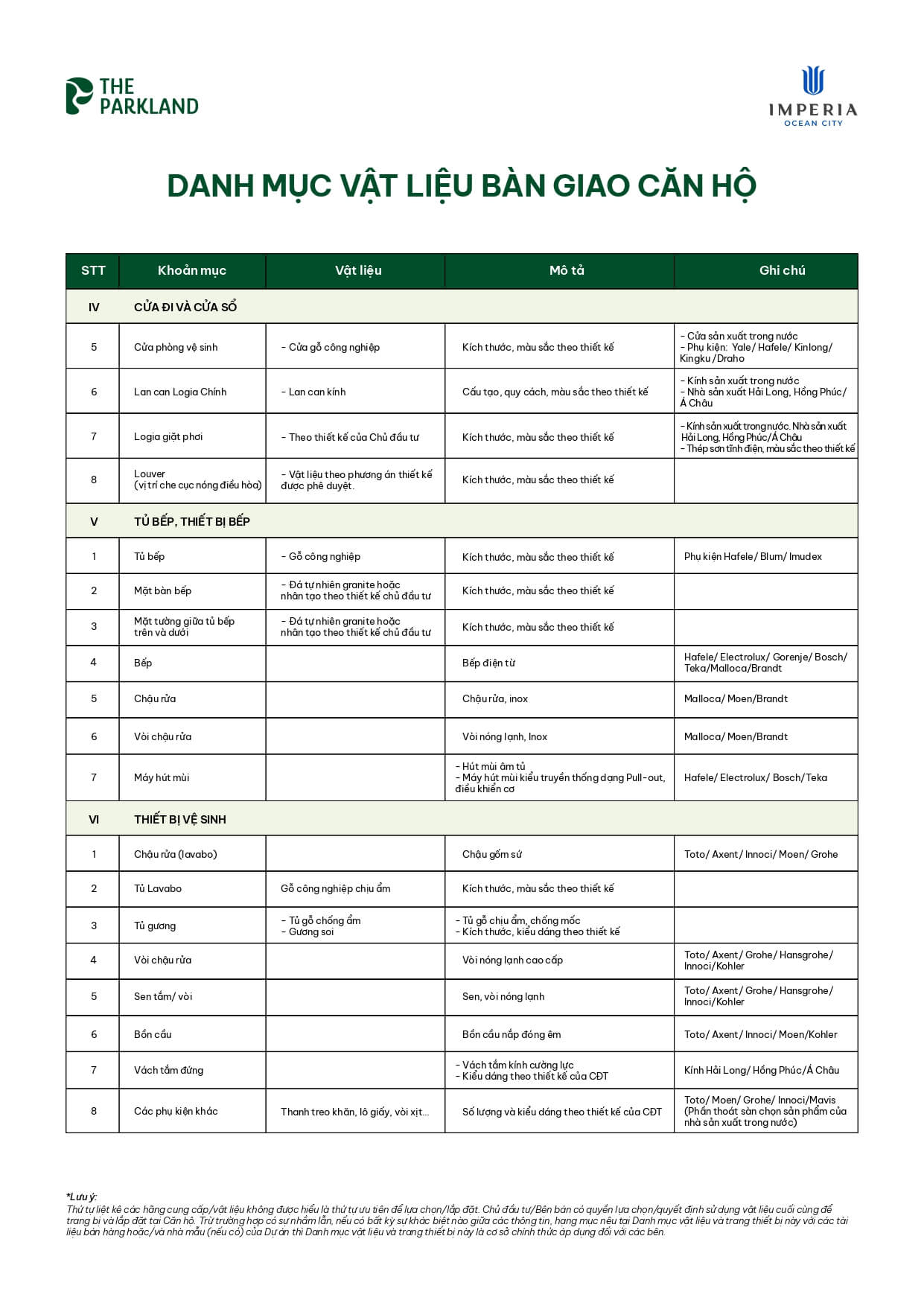 THE PARKLAND

IMPERIA
OCEAN CITY

DANH MỤC VẬT LIỆU BÀN GIAO CĂN HỘ

| STT | Khoản mục | Vật liệu | Mô tả | Ghi chú |
|---|---|---|---|---|
| IV | CỬA ĐI VÀ CỬA SỔ | | | |
| 5 | Cửa phòng vệ sinh | - Cửa gỗ công nghiệp | Kích thước, màu sắc theo thiết kế | - Cửa sản xuất trong nước - Phụ kiện: Yale/ Hafele/ Kinlong/ Kingku /Draho |
| 6 | Lan can Logia Chính | - Lan can kính | Cấu tạo, quy cách, màu sắc theo thiết kế | - Kính sản xuất trong nước - Nhà sản xuất Hải Long, Hồng Phúc/ Á Châu |
| 7 | Logia giặt phơi | - Theo thiết kế của Chủ đầu tư | Kích thước, màu sắc theo thiết kế | - Kính sản xuất trong nước. Nhà sản xuất Hải Long, Hồng Phúc/Á Châu - Thép sơn tĩnh điện, màu sắc theo thiết kế |
| 8 | Louver (vị trí che cục nóng điều hòa) | - Vật liệu theo phương án thiết kế được phê duyệt. | Kích thước, màu sắc theo thiết kế | |
| V | TỦ BẾP, THIẾT BỊ BẾP | | | |
| 1 | Tủ bếp | - Gỗ công nghiệp | Kích thước, màu sắc theo thiết kế | Phụ kiện Hafele/ Blum/ Imudex |
| 2 | Mặt bàn bếp | - Đá tự nhiên granite hoặc nhân tạo theo thiết kế chủ đầu tư | Kích thước, màu sắc theo thiết kế | |
| 3 | Mặt tường giữa tủ bếp trên và dưới | - Đá tự nhiên granite hoặc nhân tạo theo thiết kế chủ đầu tư | Kích thước, màu sắc theo thiết kế | |
| 4 | Bếp | | Bếp điện từ | Hafele/ Electrolux/ Gorenje/ Bosch/ Teka/Malloca/Brandt |
| 5 | Chậu rửa | | Chậu rửa, inox | Malloca/ Moen/Brandt |
| 6 | Vòi chậu rửa | | Vòi nóng lạnh, Inox | Malloca/ Moen/Brandt |
| 7 | Máy hút mùi | | - Hút mùi âm tủ - Máy hút mùi kiểu truyền thống dạng Pull-out, điều khiển cơ | Hafele/ Electrolux/ Bosch/Teka |
| VI | THIẾT BỊ VỆ SINH | | | |
| 1 | Chậu rửa (lavabo) | | Chậu gốm sứ | Toto/ Axent/ Innoci/ Moen/ Grohe |
| 2 | Tủ Lavabo | Gỗ công nghiệp chịu ẩm | Kích thước, màu sắc theo thiết kế | |
| 3 | Tủ gương | - Tủ gỗ chống ẩm - Gương soi | - Tủ gỗ chịu ẩm, chống mốc - Kích thước, kiểu dáng theo thiết kế | |
| 4 | Vòi chậu rửa | | Vòi nóng lạnh cao cấp | Toto/ Axent/ Grohe/ Hansgrohe/ Innoci/Kohler |
| 5 | Sen tắm/ vòi | | Sen, vòi nóng lạnh | Toto/ Axent/ Grohe/ Hansgrohe/ Innoci/Kohler |
| 6 | Bồn cầu | | Bồn cầu nắp đóng êm | Toto/ Axent/ Innoci/ Moen/Kohler |
| 7 | Vách tắm đứng | | - Vách tắm kính cường lực - Kiểu dáng theo thiết kế của CĐT | Kính Hải Long/ Hồng Phúc/Á Châu |
| 8 | Các phụ kiện khác | Thanh treo khăn, lô giấy, vòi xịt... | Số lượng và kiểu dáng theo thiết kế của CĐT | Toto/ Moen/ Grohe/ Innoci/Mavis (Phần thoát sàn chọn sản phẩm của nhà sản xuất trong nước) |

*Lưu ý:
Thứ tự liệt kê các hãng cung cấp/vật liệu không được hiểu là thứ tự ưu tiên để lựa chọn/lắp đặt. Chủ đầu tư/Bên bán có quyền lựa chọn/quyết định sử dụng vật liệu cuối cùng để trang bị và lắp đặt tại Căn hộ. Trừ trường hợp có sự nhầm lẫn, nếu có bất kỳ sự khác biệt nào giữa các thông tin, hạng mục nêu tại Danh mục vật liệu và trang thiết bị này với các tài liệu bán hàng hoặc/và nhà mẫu (nếu có) của Dự án thì Danh mục vật liệu và trang thiết bị này là cơ sở chính thức áp dụng đối với các bên.